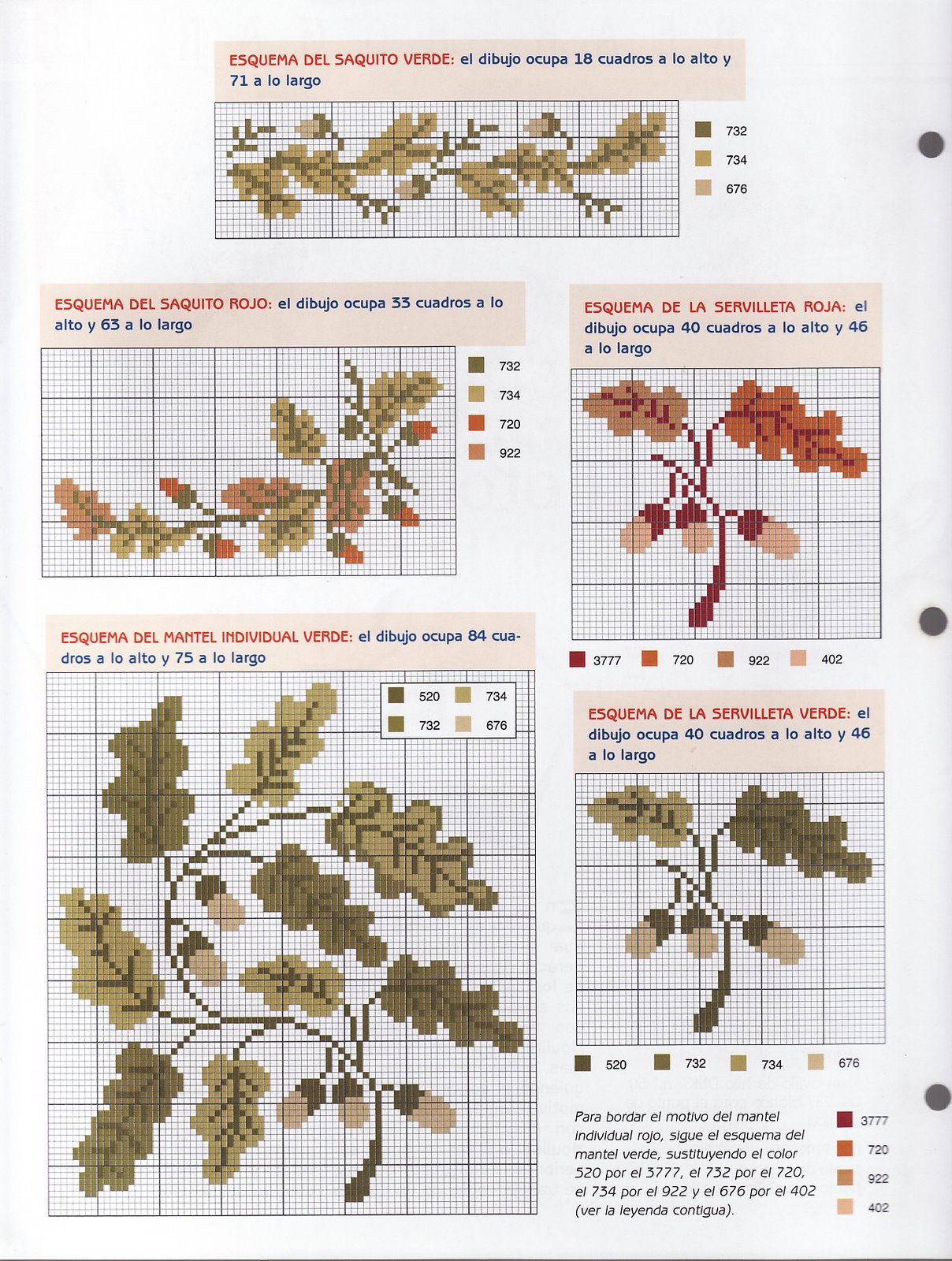 ESQUEMA DEL SAQUITO VERDE: el dibujo ocupa 18 cuadros a lo alto y 71 a lo largo

732
734
676

ESQUEMA DEL SAQUITO ROJO: el dibujo ocupa 33 cuadros a lo alto y 63 a lo largo

732
734
720
922

ESQUEMA DE LA SERVILLETA ROJA: el dibujo ocupa 40 cuadros a lo alto y 46 a lo largo

3777
720
922
402

ESQUEMA DEL MANTEL INDIVIDUAL VERDE: el dibujo ocupa 84 cuadros a lo alto y 75 a lo largo

520
734
732
676

ESQUEMA DE LA SERVILLETA VERDE: el dibujo ocupa 40 cuadros a lo alto y 46 a lo largo

520
732
734
676

Para bordar el motivo del mantel individual rojo, sigue el esquema del mantel verde, sustituyendo el color 520 por el 3777, el 732 por el 720, el 734 por el 922 y el 676 por el 402 (ver la leyenda contigua).

3777
720
922
402